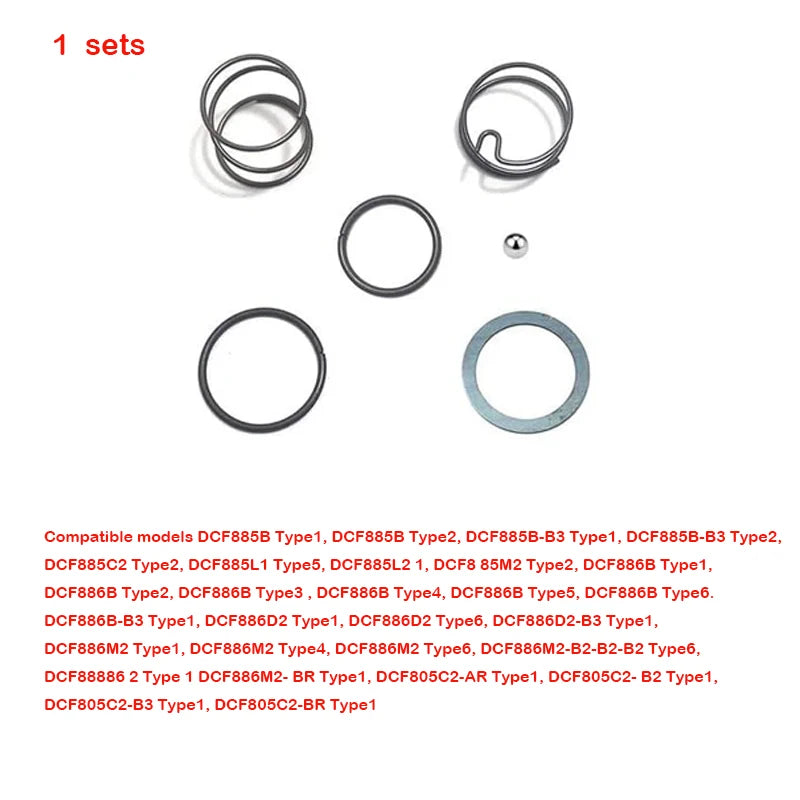 1 sets

Compatible models DCF885B Type1, DCF885B Type2, DCF885B-B3 Type1, DCF885B-B3 Type2, DCF885C2 Type2, DCF885L1 Type5, DCF885L2 1, DCF8 85M2 Type2, DCF886B Type1, DCF886B Type2, DCF886B Type3 , DCF886B Type4, DCF886B Type5, DCF886B Type6. DCF886B-B3 Type1, DCF886D2 Type1, DCF886D2 Type6, DCF886D2-B3 Type1, DCF886M2 Type1, DCF886M2 Type4, DCF886M2 Type6, DCF886M2-B2-B2-B2 Type6, DCF88886 2 Type 1 DCF886M2- BR Type1, DCF805C2-AR Type1, DCF805C2- B2 Type1, DCF805C2-B3 Type1, DCF805C2-BR Type1